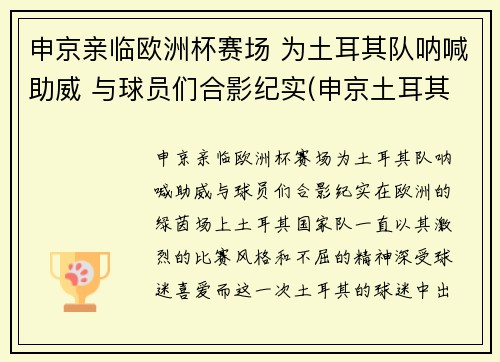 申京亲临欧洲杯赛场 为土耳其队呐喊助威 与球员们合影纪实(申京土耳其

申京亲临欧洲杯赛场为土耳其队呐喊助威与球员们合影纪实在欧洲的绿茵场上土耳其国家队一直以其激烈的比赛风格和不屈的精神深受球迷喜爱而这一次土耳其的球迷中出